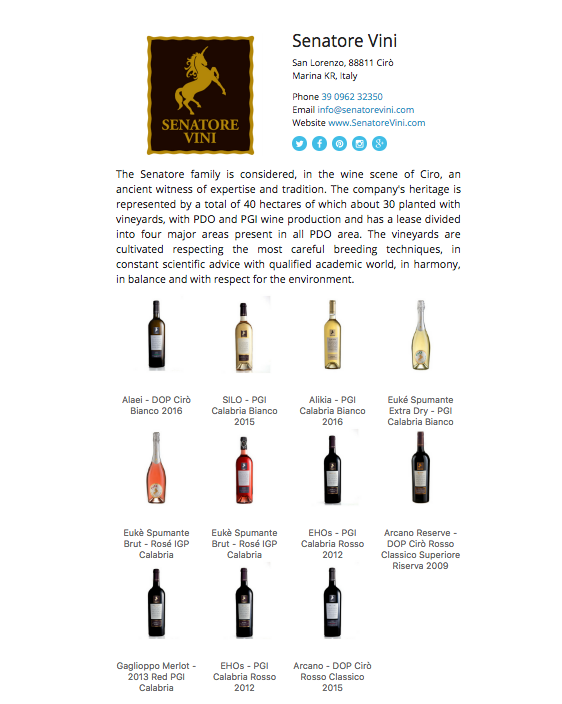 SENATORE VINI

Senatore Vini

San Lorenzo, 88811 Cirò Marina KR, Italy

Phone 39 0962 32350
Email info@senatorevini.com
Website www.SenatoreVini.com

The Senatore family is considered, in the wine scene of Ciro, an ancient witness of expertise and tradition. The company's heritage is represented by a total of 40 hectares of which about 30 planted with vineyards, with PDO and PGI wine production and has a lease divided into four major areas present in all PDO area. The vineyards are cultivated respecting the most careful breeding techniques, in constant scientific advice with qualified academic world, in harmony, in balance and with respect for the environment.

Alaei - DOP Cirò Bianco 2016

SILO - PGI Calabria Bianco 2015

Alikia - PGI Calabria Bianco 2016

Euké Spumante Extra Dry - PGI Calabria Bianco

Eukè Spumante Brut - Rosé IGP Calabria

Eukè Spumante Brut - Rosé IGP Calabria

EHOs - PGI Calabria Rosso 2012

Arcano Reserve - DOP Cirò Rosso Classico Superiore Riserva 2009

Gaglioppo Merlot - 2013 Red PGI Calabria

EHOs - PGI Calabria Rosso 2012

Arcano - DOP Cirò Rosso Classico 2015